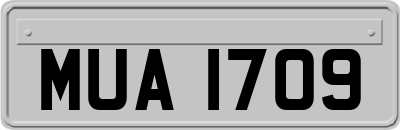 MUA 1709